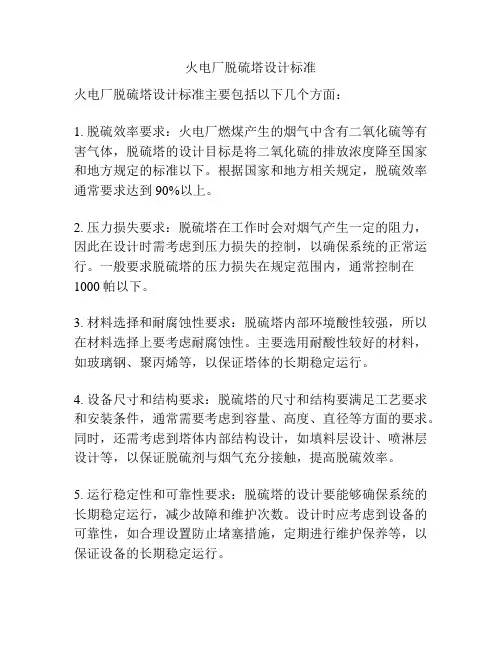 火电厂脱硫塔设计标准

火电厂脱硫塔设计标准主要包括以下几个方面：

1. 脱硫效率要求：火电厂燃煤产生的烟气中含有二氧化硫等有害气体，脱硫塔的设计目标是将二氧化硫的排放浓度降至国家和地方规定的标准以下。根据国家和地方相关规定，脱硫效率通常要求达到 90%以上。

2. 压力损失要求：脱硫塔在工作时会对烟气产生一定的阻力，因此在设计时需考虑到压力损失的控制，以确保系统的正常运行。一般要求脱硫塔的压力损失在规定范围内，通常控制在 1000 帕以下。

3. 材料选择和耐腐蚀性要求：脱硫塔内部环境酸性较强，所以在材料选择上要考虑耐腐蚀性。主要选用耐酸性较好的材料，如玻璃钢、聚丙烯等，以保证塔体的长期稳定运行。

4. 设备尺寸和结构要求：脱硫塔的尺寸和结构要满足工艺要求和安装条件，通常需要考虑到容量、高度、直径等方面的要求。同时，还需考虑到塔体内部结构设计，如填料层设计、喷淋层设计等，以保证脱硫剂与烟气充分接触，提高脱硫效率。

5. 运行稳定性和可靠性要求：脱硫塔的设计要能够确保系统的长期稳定运行，减少故障和维护次数。设计时应考虑到设备的可靠性，如合理设置防止堵塞措施，定期进行维护保养等，以保证设备的长期稳定运行。